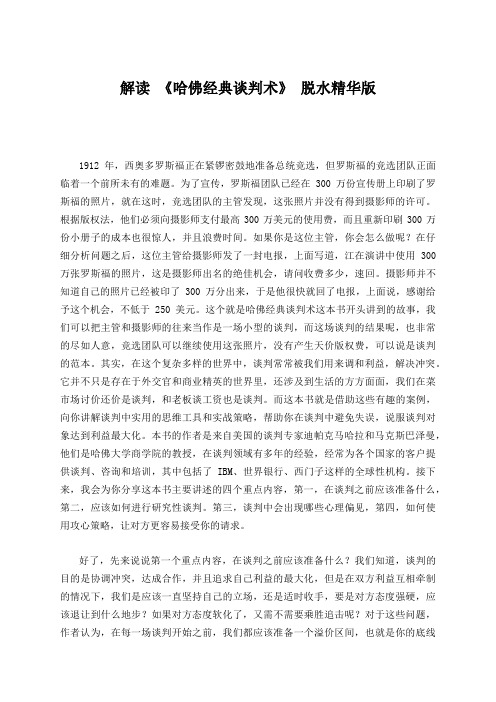 解读 《哈佛经典谈判术》 脱水精华版

1912 年，西奥多罗斯福正在紧锣密鼓地准备总统竞选，但罗斯福的竞选团队正面临着一个前所未有的难题。为了宣传，罗斯福团队已经在 300 万份宣传册上印刷了罗斯福的照片，就在这时，竞选团队的主管发现，这张照片并没有得到摄影师的许可。根据版权法，他们必须向摄影师支付最高 300 万美元的使用费，而且重新印刷 300 万份小册子的成本也很惊人，并且浪费时间。如果你是这位主管，你会怎么做呢？在仔细分析问题之后，这位主管给摄影师发了一封电报，上面写道，江在演讲中使用 300 万张罗斯福的照片，这是摄影师出名的绝佳机会，请问收费多少，速回。摄影师并不知道自己的照片已经被印了 300 万分出来，于是他很快就回了电报，上面说，感谢给予这个机会，不低于 250 美元。这个就是哈佛经典谈判术这本书开头讲到的故事，我们可以把主管和摄影师的往来当作是一场小型的谈判，而这场谈判的结果呢，也非常的尽如人意，竞选团队可以继续使用这张照片，没有产生天价版权费，可以说是谈判的范本。其实，在这个复杂多样的世界中，谈判常常被我们用来调和利益，解决冲突。它并不只是存在于外交官和商业精英的世界里，还涉及到生活的方方面面，我们在菜市场讨价还价是谈判，和老板谈工资也是谈判。而这本书就是借助这些有趣的案例，向你讲解谈判中实用的思维工具和实战策略，帮助你在谈判中避免失误，说服谈判对象达到利益最大化。本书的作者是来自美国的谈判专家迪帕克马哈拉和马克斯巴泽曼，他们是哈佛大学商学院的教授，在谈判领域有多年的经验，经常为各个国家的客户提供谈判、咨询和培训，其中包括了 IBM、世界银行、西门子这样的全球性机构。接下来，我会为你分享这本书主要讲述的四个重点内容，第一，在谈判之前应该准备什么，第二，应该如何进行研究性谈判。第三，谈判中会出现哪些心理偏见，第四，如何使用攻心策略，让对方更容易接受你的请求。

好了，先来说说第一个重点内容，在谈判之前应该准备什么？我们知道，谈判的目的是协调冲突，达成合作，并且追求自己利益的最大化，但是在双方利益互相牵制的情况下，我们是应该一直坚持自己的立场，还是适时收手，要是对方态度强硬，应该退让到什么地步？如果对方态度软化了，又需不需要乘胜追击呢？对于这些问题，作者认为，在每一场谈判开始之前，我们都应该准备一个溢价区间，也就是你的底线